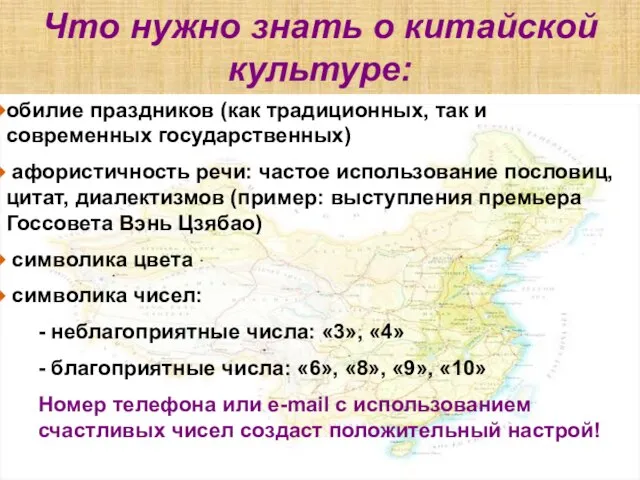 Что нужно знать о китайской культуре:

обилие праздников (как традиционных, так и современных государственных)

афористичность речи: частое использование пословиц, цитат, диалектизмов (пример: выступления премьера Госсовета Вэнь Цзябао)

символика цвета

символика чисел:

- неблагоприятные числа: «3», «4»

- благоприятные числа: «6», «8», «9», «10»

Номер телефона или e-mail с использованием счастливых чисел создаст положительный настрой!